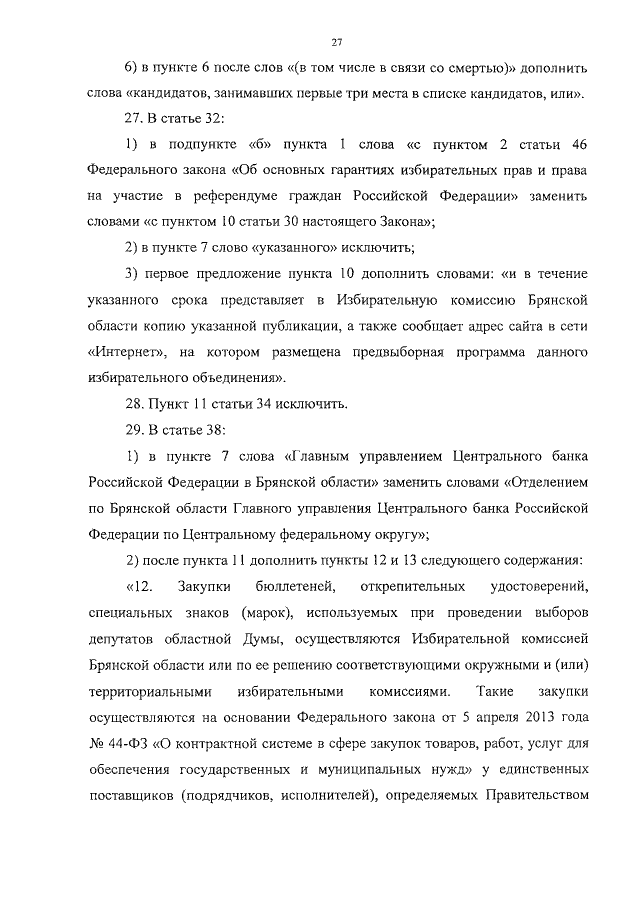 27

6) в пункте 6 после слов «(в том числе в связи со смертью)» дополнить слова «кандидатов, занимавших первые три места в списке кандидатов, или».

27. В статье 32:

1) в подпункте «б» пункта 1 слова «с пунктом 2 статьи 46 Федерального закона «Об основных гарантиях избирательных прав и права на участие в референдуме граждан Российской Федерации» заменить словами «с пунктом 10 статьи 30 настоящего Закона»;

2) в пункте 7 слово «указанного» исключить;

3) первое предложение пункта 10 дополнить словами: «и в течение указанного срока представляет в Избирательную комиссию Брянской области копию указанной публикации, а также сообщает адрес сайта в сети «Интернет», на котором размещена предвыборная программа данного избирательного объединения».

28. Пункт 11 статьи 34 исключить.

29. В статье 38:

1) в пункте 7 слова «Главным управлением Центрального банка Российской Федерации в Брянской области» заменить словами «Отделением по Брянской области Главного управления Центрального банка Российской Федерации по Центральному федеральному округу»;

2) после пункта 11 дополнить пункты 12 и 13 следующего содержания:

«12. Закупки бюллетеней, открепительных удостоверений, специальных знаков (марок), используемых при проведении выборов депутатов областной Думы, осуществляются Избирательной комиссией Брянской области или по ее решению соответствующими окружными и (или) территориальными избирательными комиссиями. Такие закупки осуществляются на основании Федерального закона от 5 апреля 2013 года № 44-ФЗ «О контрактной системе в сфере закупок товаров, работ, услуг для обеспечения государственных и муниципальных нужд» у единственных поставщиков (подрядчиков, исполнителей), определяемых Правительством